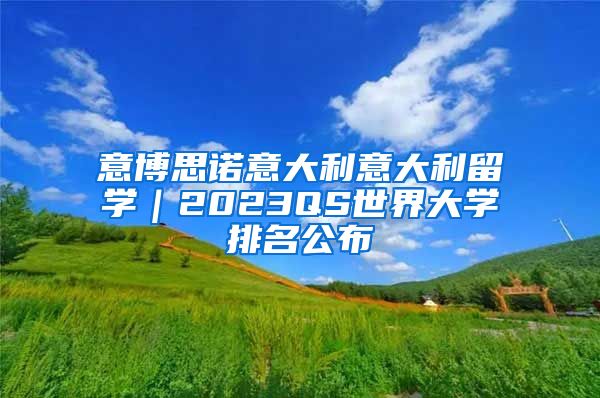 意博思诺意大利意大利留学｜2023QS世界大学排名公布